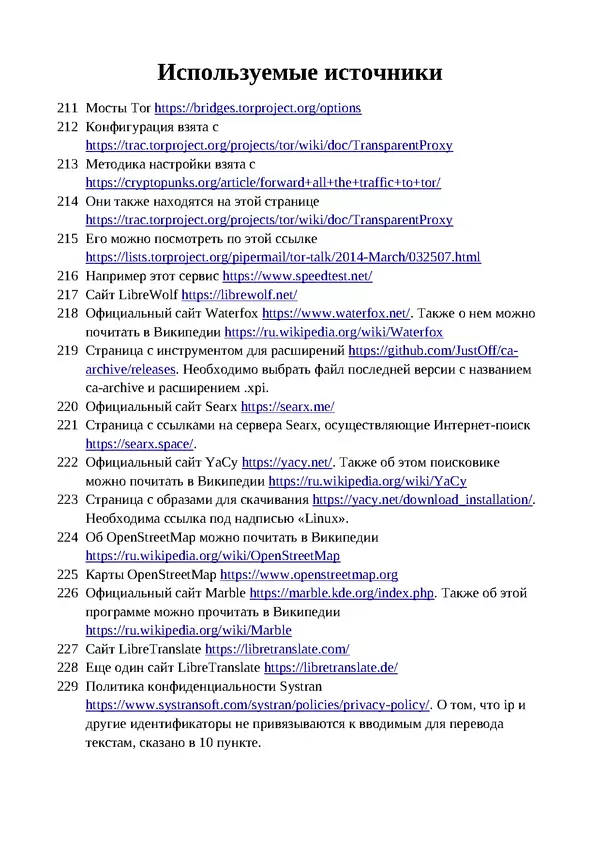 Используемые источники

211 Мосты Tor https://bridges.torproject.org/options
212 Конфигурация взята с https://trac.torproject.org/projects/tor/wiki/doc/TransparentProxy
213 Методика настройки взята с https://cryptopunks.org/article/forward+all+the+traffic+to+tor/
214 Они также находятся на этой странице https://trac.torproject.org/projects/tor/wiki/doc/TransparentProxy
215 Его можно посмотреть по этой ссылке https://lists.torproject.org/pipermail/tor-talk/2014-March/032507.html
216 Например этот сервис https://www.speedtest.net/
217 Сайт LibreWolf https://librewolf.net/
218 Официальный сайт Waterfox https://www.waterfox.net/. Также о нем можно почитать в Википедии https://ru.wikipedia.org/wiki/Waterfox
219 Страница с инструментом для расширений https://github.com/JustOff/ca-archive/releases. Необходимо выбрать файл последней версии с названием ca-archive и расширением .xpi.
220 Официальный сайт Searx https://searx.me/
221 Страница с ссылками на сервера Searx, осуществляющие Интернет-поиск https://searx.space/.
222 Официальный сайт YaCy https://yacy.net/. Также об этом поисковике можно почитать в Википедии https://ru.wikipedia.org/wiki/YaCy
223 Страница с образами для скачивания https://yacy.net/download_installation/. Необходима ссылка под надписью «Linux».
224 Об OpenStreetMap можно почитать в Википедии https://ru.wikipedia.org/wiki/OpenStreetMap
225 Карты OpenStreetMap https://www.openstreetmap.org
226 Официальный сайт Marble https://marble.kde.org/index.php. Также об этой программе можно прочитать в Википедии https://ru.wikipedia.org/wiki/Marble
227 Сайт LibreTranslate https://libretranslate.com/
228 Еще один сайт LibreTranslate https://libretranslate.de/
229 Политика конфиденциальности Systran https://www.systransoft.com/systran/policies/privacy-policy/. О том, что ip и другие идентификаторы не привязываются к вводимым для перевода текстам, сказано в 10 пункте.